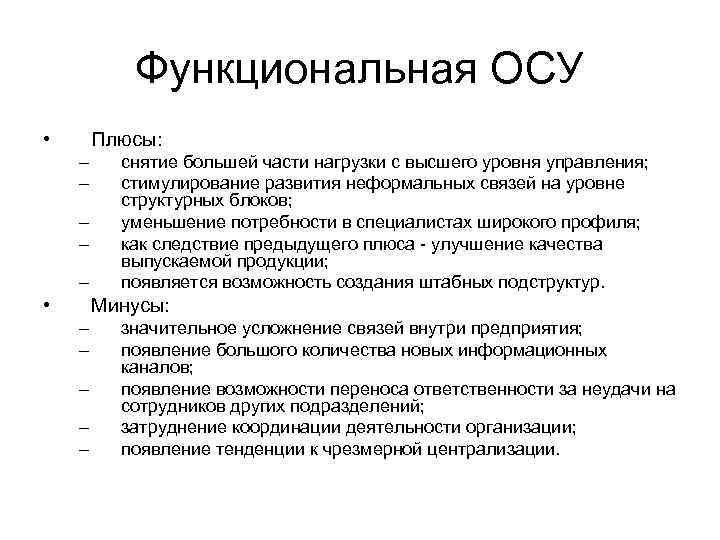 Функциональная ОСУ

• Плюсы:
– снятие большей части нагрузки с высшего уровня управления;
– стимулирование развития неформальных связей на уровне структурных блоков;
– уменьшение потребности в специалистах широкого профиля;
– как следствие предыдущего плюса - улучшение качества выпускаемой продукции;
– появляется возможность создания штабных подструктур.

• Минусы:
– значительное усложнение связей внутри предприятия;
– появление большого количества новых информационных каналов;
– появление возможности переноса ответственности за неудачи на сотрудников других подразделений;
– затруднение координации деятельности организации;
– появление тенденции к чрезмерной централизации.